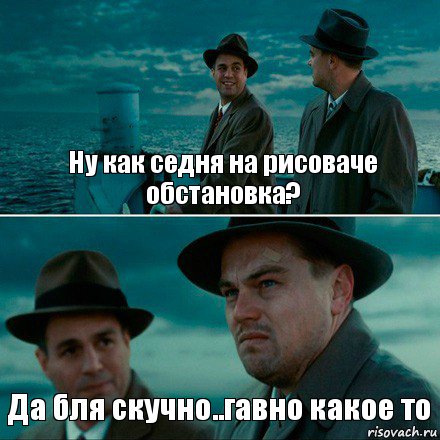 Ну как седня на рисоваче обстановка?

Да бля скучно..гавно какое то

risovach.ru